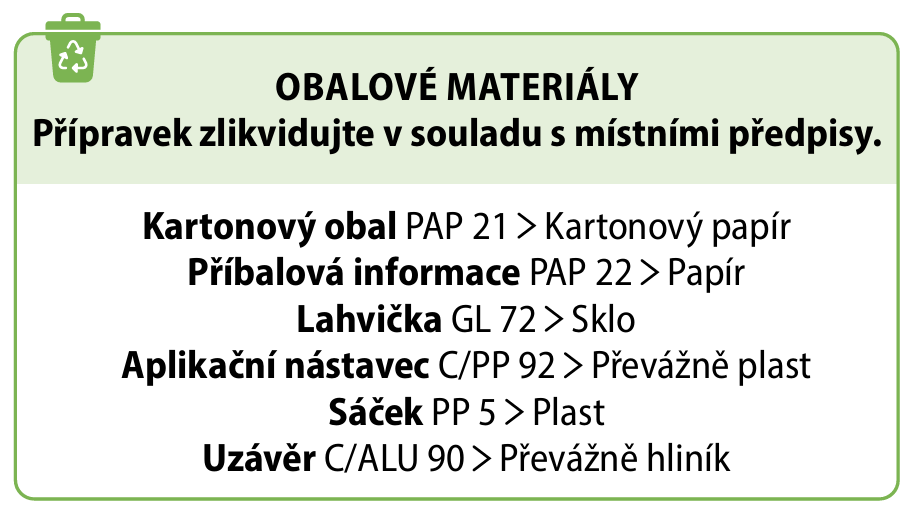 OBALOVÉ MATERIÁLY
Přípravek zlikvidujte v souladu s místními předpisy.

Kartonový obal PAP 21 > Kartonový papír
Příbalová informace PAP 22 > Papír
Lahvička GL 72 > Sklo
Aplikační nástavec C/PP 92 > Převážně plast
Sáček PP 5 > Plast
Uzávěr C/ALU 90 > Převážně hliník